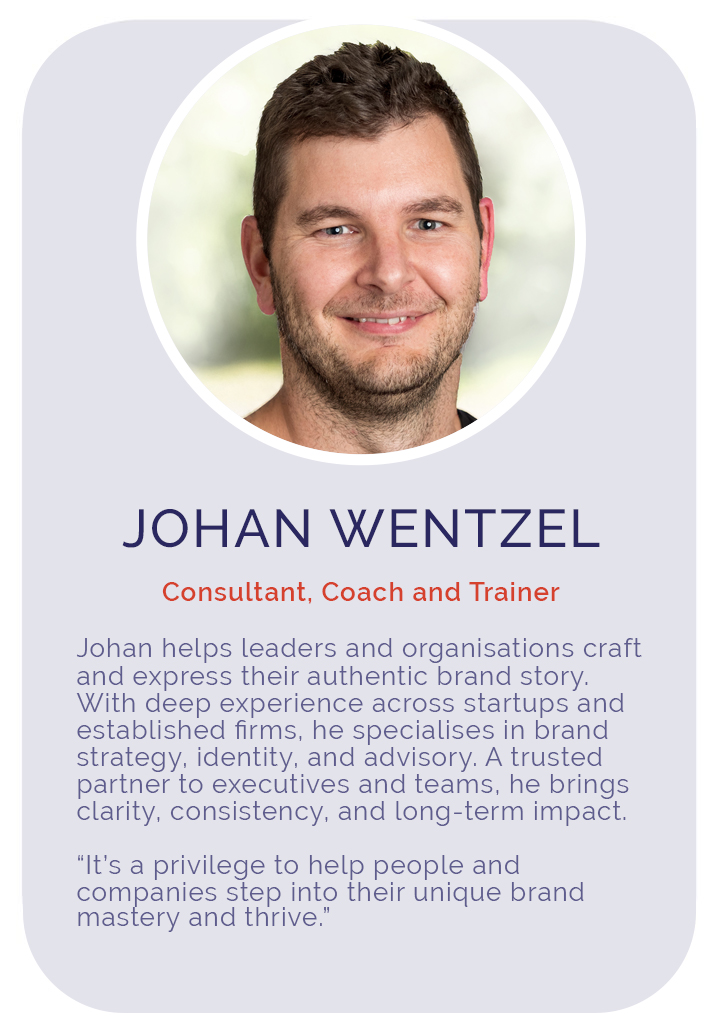 JOHAN WENTZEL

Consultant, Coach and Trainer

Johan helps leaders and organisations craft and express their authentic brand story. With deep experience across startups and established firms, he specialises in brand strategy, identity, and advisory. A trusted partner to executives and teams, he brings clarity, consistency, and long-term impact.

"It's a privilege to help people and companies step into their unique brand mastery and thrive."